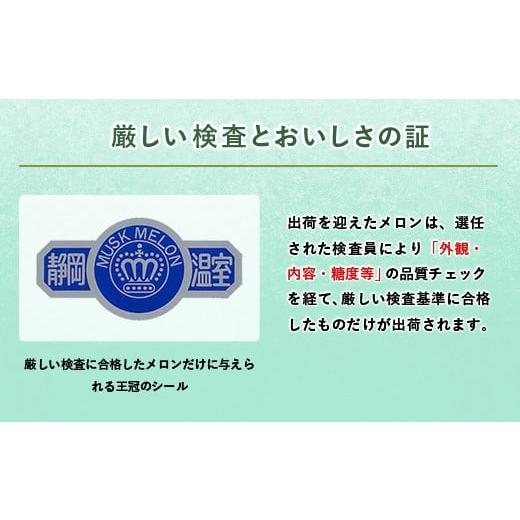 厳しい検査とおいしさの証

静岡 MUSK MELON 温室

厳しい検査に合格したメロンだけに与えられる王冠のシール

出荷を迎えたメロンは、選任された検査員により「外観・内容・糖度等」の品質チェックを経て、厳しい検査基準に合格したものだけが出荷されます。